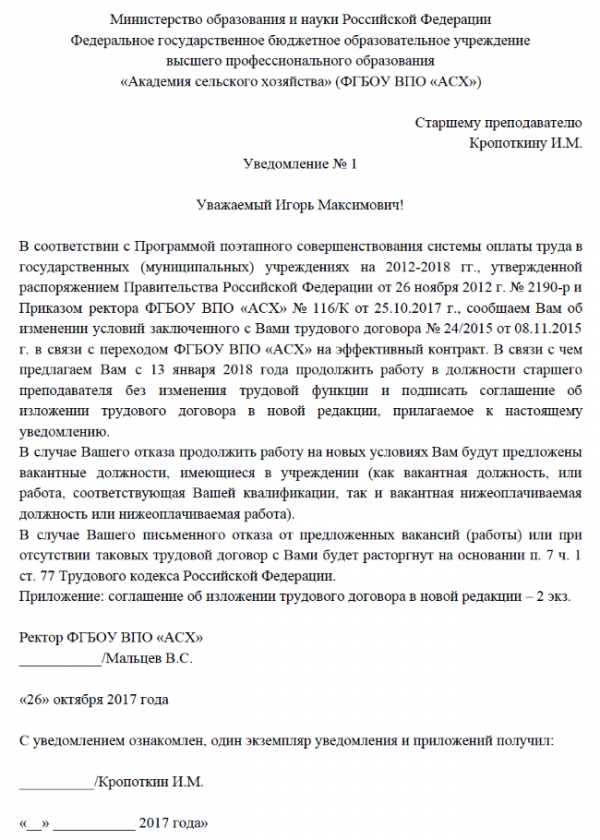 Министерство образования и науки Российской Федерации
Федеральное государственное бюджетное образовательное учреждение
высшего профессионального образования
«Академия сельского хозяйства» (ФГБОУ ВПО «АСХ»)

Старшему преподавателю
Кропоткину И.М.

Уведомление № 1

Уважаемый Игорь Максимович!

В соответствии с Программой поэтапного совершенствования системы оплаты труда в государственных (муниципальных) учреждениях на 2012-2018 гг., утвержденной распоряжением Правительства Российской Федерации от 26 ноября 2012 г. № 2190-р и Приказом ректора ФГБОУ ВПО «АСХ» № 116/К от 25.10.2017 г., сообщаем Вам об изменении условий заключенного с Вами трудового договора № 24/2015 от 08.11.2015 г. в связи с переходом ФГБОУ ВПО «АСХ» на эффективный контракт. В связи с чем предлагаем Вам с 13 января 2018 года продолжить работу в должности старшего преподавателя без изменения трудовой функции и подписать соглашение об изложении трудового договора в новой редакции, прилагаемое к настоящему уведомлению.
В случае Вашего отказа продолжить работу на новых условиях Вам будут предложены вакантные должности, имеющиеся в учреждении (как вакантная должность, или работа, соответствующая Вашей квалификации, так и вакантная нижеоплачиваемая должность или нижеоплачиваемая работа).
В случае Вашего письменного отказа от предложенных вакансий (работы) или при отсутствии таковых трудовой договор с Вами будет расторгнут на основании п. 7 ч. 1 ст. 77 Трудового кодекса Российской Федерации.
Приложение: соглашение об изложении трудового договора в новой редакции – 2 экз.

Ректор ФГБОУ ВПО «АСХ»
___________/Мальцев В.С.

«26» октября 2017 года

С уведомлением ознакомлен, один экземпляр уведомления и приложений получил:

__________/Кропоткин И.М.

«__» ___________ 2017 года»